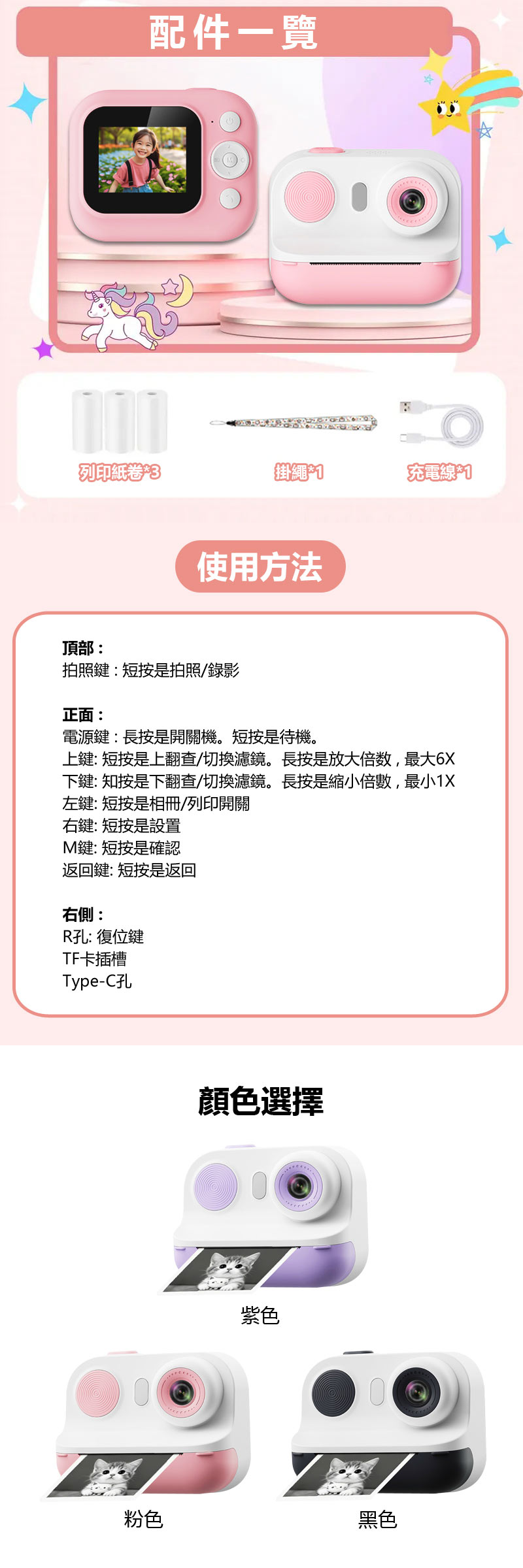 配件一覽

列印紙卷*3

掛繩*1

充電線*1

使用方法

頂部：
拍照鍵：短按是拍照/錄影

正面：
電源鍵：長按是開關機。短按是待機。
上鍵: 短按是上翻查/切換濾鏡。長按是放大倍数，最大6X
下鍵: 知按是下翻查/切換濾鏡。長按是縮小倍數，最小1X
左鍵: 短按是相冊/列印開關
右鍵: 短按是設置
M鍵: 短按是確認
返回鍵: 短按是返回

右側：
R孔: 復位鍵
TF卡插槽
Type-C孔

顏色選擇

紫色

粉色

黑色